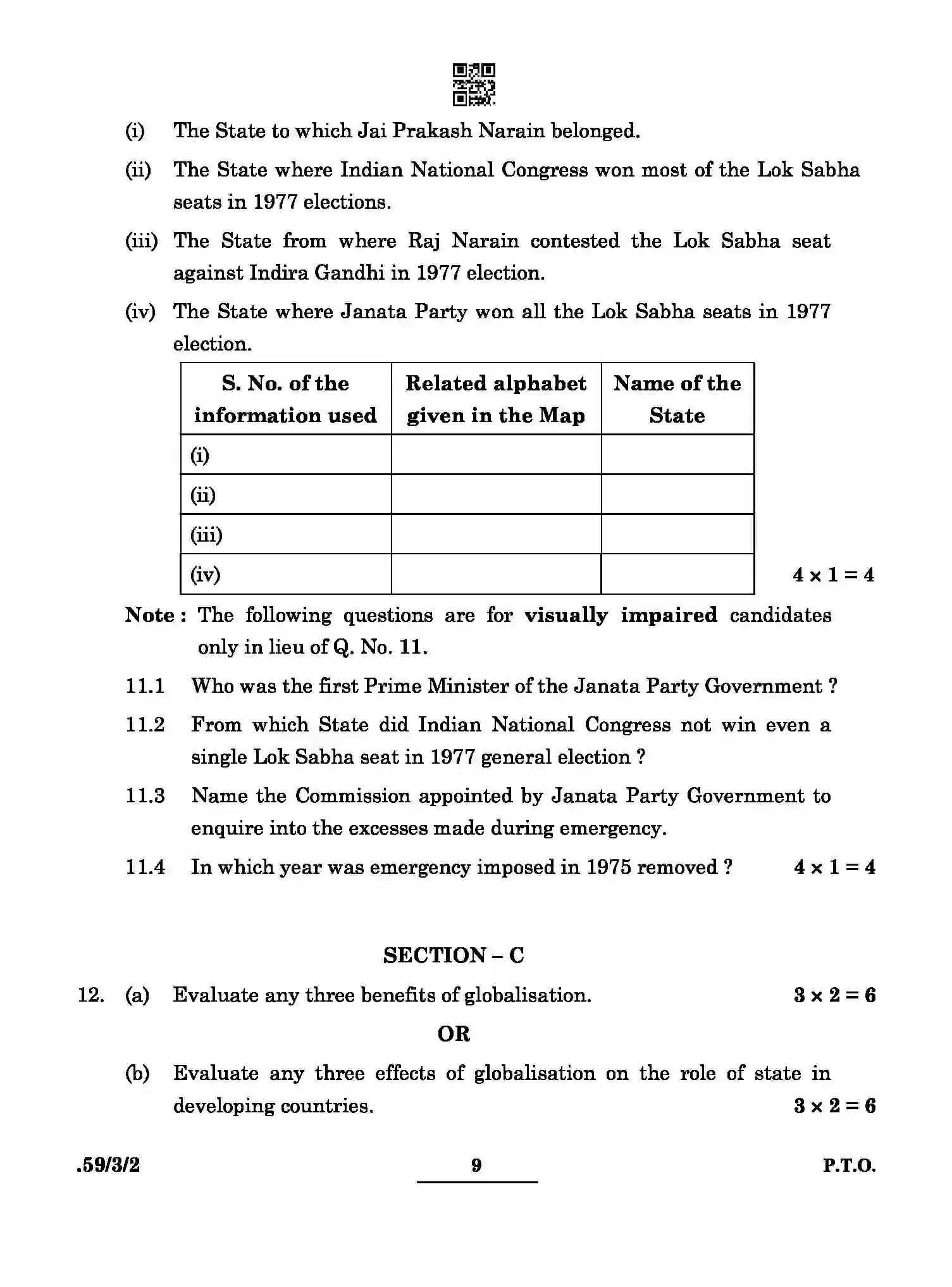 (i) The State to which Jai Prakash Narain belonged.

(ii) The State where Indian National Congress won most of the Lok Sabha seats in 1977 elections.

(iii) The State from where Raj Narain contested the Lok Sabha seat against Indira Gandhi in 1977 election.

(iv) The State where Janata Party won all the Lok Sabha seats in 1977 election.

| S. No. of the information used | Related alphabet given in the Map | Name of the State |
|---|---|---|
| (i) | | |
| (ii) | | |
| (iii) | | |
| (iv) | | |

$4 \times 1 = 4$

Note : The following questions are for visually impaired candidates only in lieu of Q. No. 11.

11.1 Who was the first Prime Minister of the Janata Party Government ?

11.2 From which State did Indian National Congress not win even a single Lok Sabha seat in 1977 general election ?

11.3 Name the Commission appointed by Janata Party Government to enquire into the excesses made during emergency.

11.4 In which year was emergency imposed in 1975 removed ? $4 \times 1 = 4$

SECTION – C

12. (a) Evaluate any three benefits of globalisation. $3 \times 2 = 6$

OR

(b) Evaluate any three effects of globalisation on the role of state in developing countries. $3 \times 2 = 6$

.59/3/2 9 P.T.O.